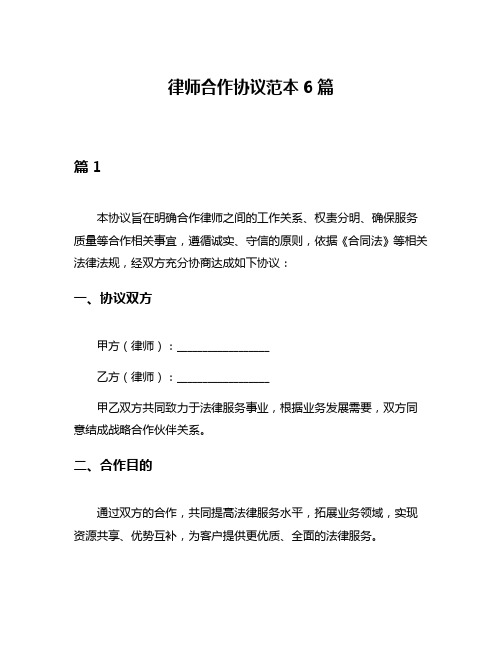 律师合作协议范本 6 篇

篇 1

本协议旨在明确合作律师之间的工作关系、权责分明、确保服务质量等合作相关事宜，遵循诚实、守信的原则，依据《合同法》等相关法律法规，经双方充分协商达成如下协议：

一、协议双方

甲方（律师）：________________

乙方（律师）：________________

甲乙双方共同致力于法律服务事业，根据业务发展需要，双方同意结成战略合作伙伴关系。

二、合作目的

通过双方的合作，共同提高法律服务水平，拓展业务领域，实现资源共享、优势互补，为客户提供更优质、全面的法律服务。